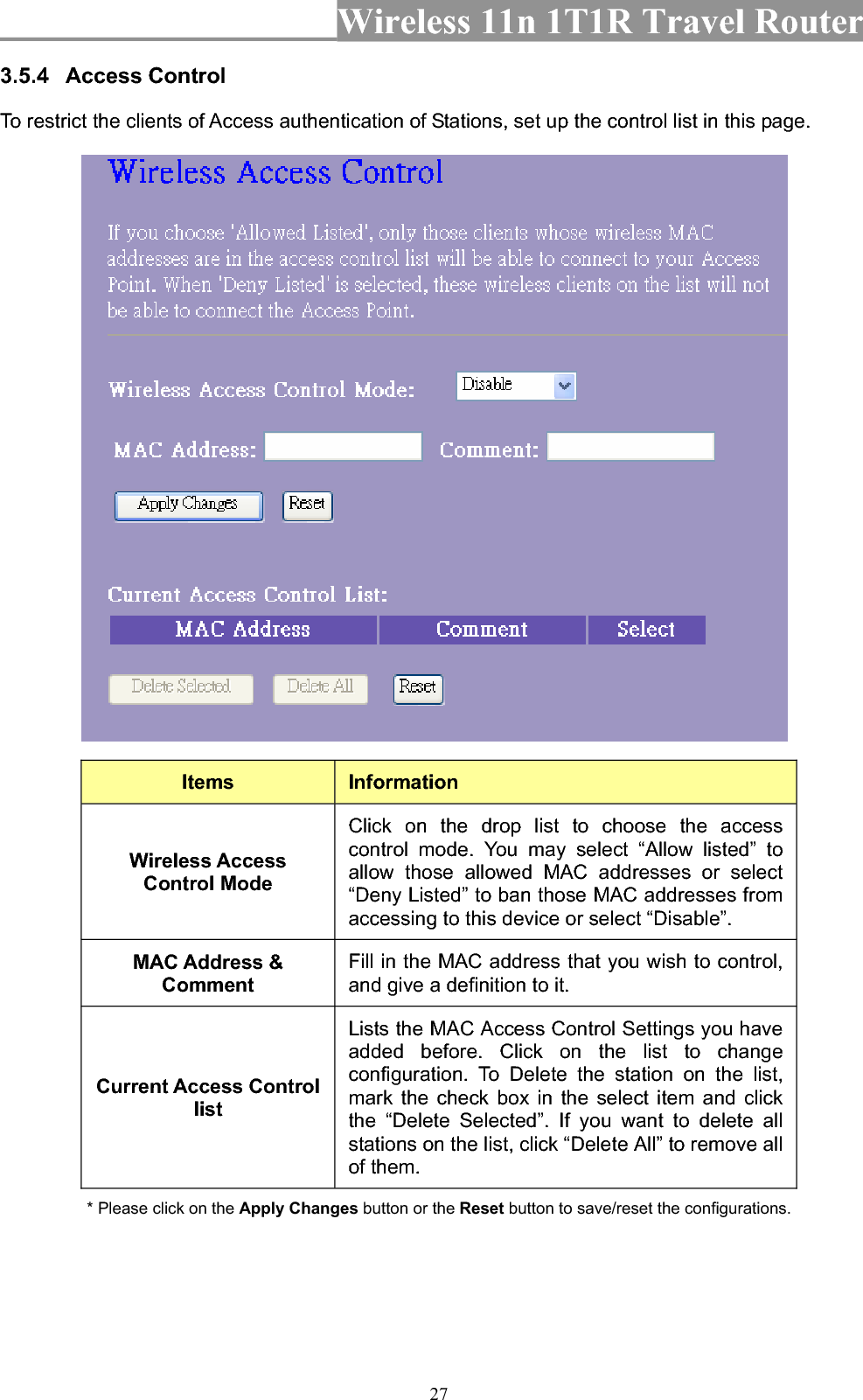 Wireless 11n 1T1R Travel Router

3.5.4 Access Control

To restrict the clients of Access authentication of Stations, set up the control list in this page.

Wireless Access Control

If you choose 'Allowed Listed', only those clients whose wireless MAC addresses are in the access control list will be able to connect to your Access Point. When 'Deny Listed' is selected, these wireless clients on the list will not be able to connect the Access Point.

Wireless Access Control Mode: Disable

MAC Address: Comment:

Apply Changes Reset

Current Access Control List:

| MAC Address | Comment | Select |
|---|---|---|

Delete Selected Delete All Reset

| Items | Information |
|---|---|
| Wireless Access Control Mode | Click on the drop list to choose the access control mode. You may select “Allow listed” to allow those allowed MAC addresses or select “Deny Listed” to ban those MAC addresses from accessing to this device or select “Disable”. |
| MAC Address & Comment | Fill in the MAC address that you wish to control, and give a definition to it. |
| Current Access Control list | Lists the MAC Access Control Settings you have added before. Click on the list to change configuration. To Delete the station on the list, mark the check box in the select item and click the “Delete Selected”. If you want to delete all stations on the list, click “Delete All” to remove all of them. |

* Please click on the Apply Changes button or the Reset button to save/reset the configurations.

27